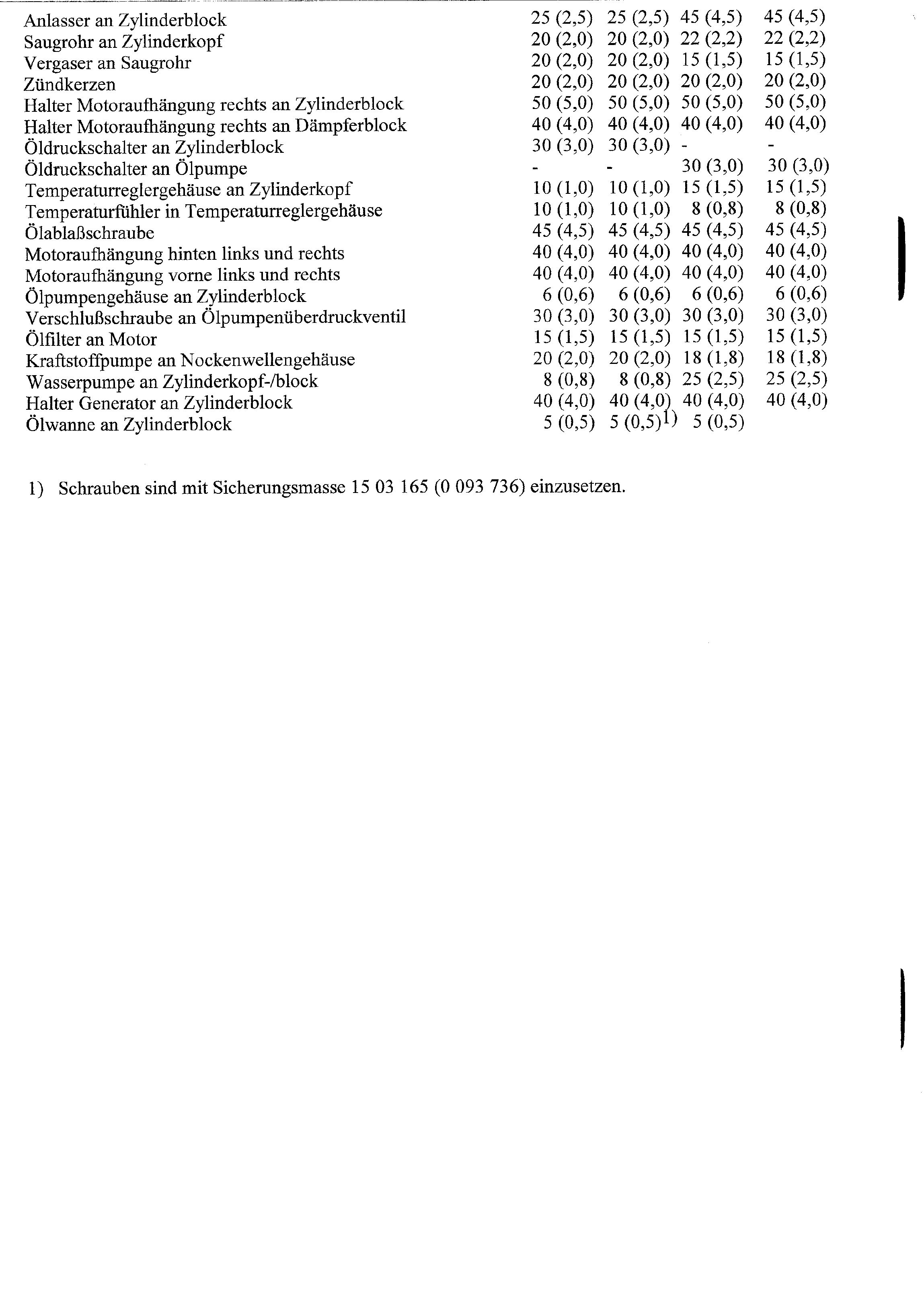 | | | | | |
|---|---|---|---|---|
| Anlasser an Zylinderblock | 25 (2,5) | 25 (2,5) | 45 (4,5) | 45 (4,5) |
| Saugrohr an Zylinderkopf | 20 (2,0) | 20 (2,0) | 22 (2,2) | 22 (2,2) |
| Vergaser an Saugrohr | 20 (2,0) | 20 (2,0) | 15 (1,5) | 15 (1,5) |
| Zündkerzen | 20 (2,0) | 20 (2,0) | 20 (2,0) | 20 (2,0) |
| Halter Motoraufhängung rechts an Zylinderblock | 50 (5,0) | 50 (5,0) | 50 (5,0) | 50 (5,0) |
| Halter Motoraufhängung rechts an Dämpferblock | 40 (4,0) | 40 (4,0) | 40 (4,0) | 40 (4,0) |
| Öldruckschalter an Zylinderblock | 30 (3,0) | 30 (3,0) | - | - |
| Öldruckschalter an Ölpumpe | - | - | 30 (3,0) | 30 (3,0) |
| Temperaturreglergehäuse an Zylinderkopf | 10 (1,0) | 10 (1,0) | 15 (1,5) | 15 (1,5) |
| Temperaturfühler in Temperaturreglergehäuse | 10 (1,0) | 10 (1,0) | 8 (0,8) | 8 (0,8) |
| Ölablaßschraube | 45 (4,5) | 45 (4,5) | 45 (4,5) | 45 (4,5) |
| Motoraufhängung hinten links und rechts | 40 (4,0) | 40 (4,0) | 40 (4,0) | 40 (4,0) |
| Motoraufhängung vorne links und rechts | 40 (4,0) | 40 (4,0) | 40 (4,0) | 40 (4,0) |
| Ölpumpengehäuse an Zylinderblock | 6 (0,6) | 6 (0,6) | 6 (0,6) | 6 (0,6) |
| Verschlußschraube an Ölpumpenüberdruckventil | 30 (3,0) | 30 (3,0) | 30 (3,0) | 30 (3,0) |
| Ölfilter an Motor | 15 (1,5) | 15 (1,5) | 15 (1,5) | 15 (1,5) |
| Kraftstoffpumpe an Nockenwellengehäuse | 20 (2,0) | 20 (2,0) | 18 (1,8) | 18 (1,8) |
| Wasserpumpe an Zylinderkopf-/block | 8 (0,8) | 8 (0,8) | 25 (2,5) | 25 (2,5) |
| Halter Generator an Zylinderblock | 40 (4,0) | 40 (4,0) | 40 (4,0) | 40 (4,0) |
| Ölwanne an Zylinderblock | 5 (0,5) | 5 (0,5)$^{1)}$ | 5 (0,5) | |

1) Schrauben sind mit Sicherungsmasse 15 03 165 (0 093 736) einzusetzen.